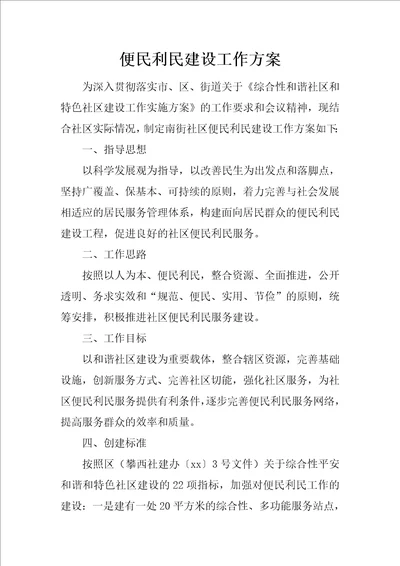 便民利民建设工作方案

为深入贯彻落实市、区、街道关于《综合性和谐社区和特色社区建设工作实施方案》的工作要求和会议精神，现结合社区实际情况，制定南街社区便民利民建设工作方案如下:

一、指导思想

以科学发展观为指导，以改善民生为出发点和落脚点，坚持广覆盖、保基本、可持续的原则，着力完善与社会发展相适应的居民服务管理体系，构建面向居民群众的便民利民建设工程，促进良好的社区便民利民服务。

二、工作思路

按照以人为本、便民利民，整合资源、全面推进，公开透明、务求实效和“规范、便民、实用、节俭”的原则，统筹安排，积极推进社区便民利民服务建设。

三、工作目标

以和谐社区建设为重要载体，整合辖区资源，完善基础设施，创新服务方式、完善社区切能，强化社区服务，为社区便民利民服务提供有利条件，逐步完善便民利民服务网络，提高服务群众的效率和质量。

四、创建标准

按照区（攀西社建办〔xx〕3号文件）关于综合性平安和谐和特色社区建设的22项指标，加强对便民利民工作的建设：一是建有一处20平方米的综合性、多功能服务站点，